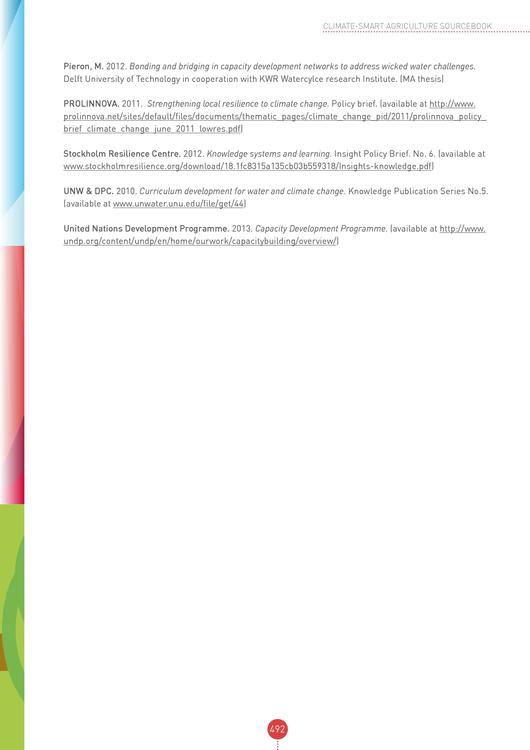 CLIMATE-SMART AGRICULTURE SOURCEBOOK

Pieron, M. 2012. Bonding and bridging in capacity development networks to address wicked water challenges. Delft University of Technology in cooperation with KWR Watercylce research Institute. (MA thesis)

PROLINNOVA. 2011. Strengthening local resilience to climate change. Policy brief. (available at http://www.prolinnova.net/sites/default/files/documents/thematic_pages/climate_change_pid/2011/prolinnova_policy_brief_climate_change_june_2011_lowres.pdf)

Stockholm Resilience Centre. 2012. Knowledge systems and learning. Insight Policy Brief. No. 6. (available at www.stockholmresilience.org/download/18.1fc8315a135cb03b559318/Insights-knowledge.pdf)

UNW & DPC. 2010. Curriculum development for water and climate change. Knowledge Publication Series No.5. (available at www.unwater.unu.edu/file/get/44)

United Nations Development Programme. 2013. Capacity Development Programme. (available at http://www.undp.org/content/undp/en/home/ourwork/capacitybuilding/overview/)

492